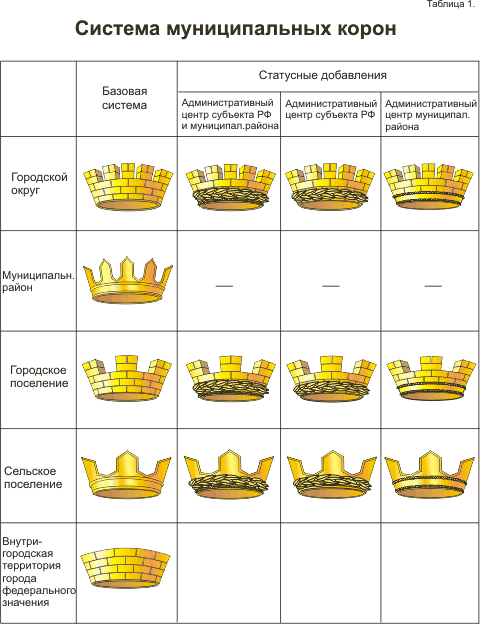 Таблица 1.

Система муниципальных корон

| | Базовая система | Статусные добавления | | |
|---|---|---|---|---|
| | | Административный центр субъекта РФ и муниципал.района | Административный центр субъекта РФ | Административный центр муниципал. района |
| Городской округ | | | | |
| Муниципальн. район | | — | — | — |
| Городское поселение | | | | |
| Сельское поселение | | | | |
| Внутри-городская территория города федерального значения | | | | |